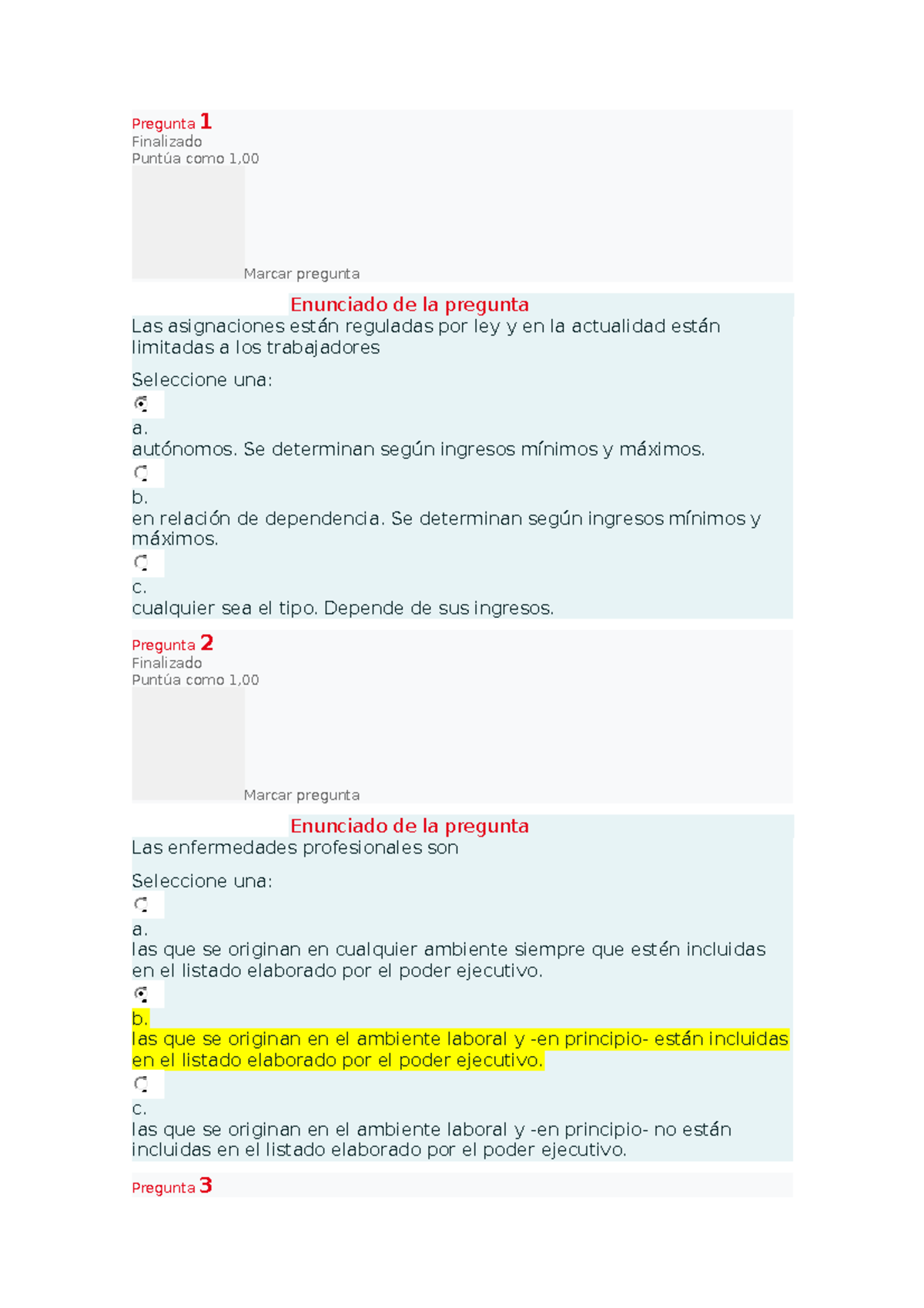 Pregunta 1
Finalizado
Puntúa como 1,00

Marcar pregunta

Enunciado de la pregunta
Las asignaciones están reguladas por ley y en la actualidad están limitadas a los trabajadores

Seleccione una:

a.
autónomos. Se determinan según ingresos mínimos y máximos.

b.
en relación de dependencia. Se determinan según ingresos mínimos y máximos.

c.
cualquier sea el tipo. Depende de sus ingresos.

Pregunta 2
Finalizado
Puntúa como 1,00

Marcar pregunta

Enunciado de la pregunta
Las enfermedades profesionales son

Seleccione una:

a.
las que se originan en cualquier ambiente siempre que estén incluidas en el listado elaborado por el poder ejecutivo.

b.
las que se originan en el ambiente laboral y -en principio- están incluidas en el listado elaborado por el poder ejecutivo.

c.
las que se originan en el ambiente laboral y -en principio- no están incluidas en el listado elaborado por el poder ejecutivo.

Pregunta 3